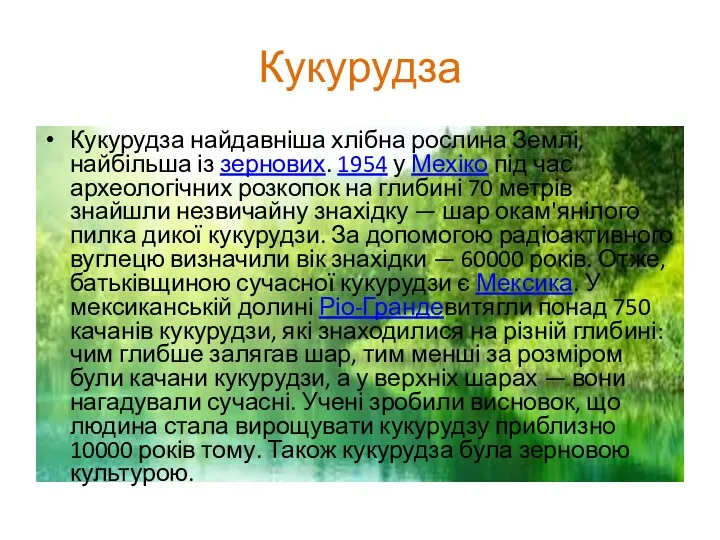 Кукурудза

• Кукурудза найдавніша хлібна рослина Землі, найбільша із зернових. 1954 у Мехіко під час археологічних розкопок на глибині 70 метрів знайшли незвичайну знахідку — шар окам'янілого пилка дикої кукурудзи. За допомогою радіоактивного вуглецю визначили вік знахідки — 60000 років. Отже, батьківщиною сучасної кукурудзи є Мексика. У мексиканській долині Ріо-Грандевитягли понад 750 качанів кукурудзи, які знаходилися на різній глибині: чим глибше залягав шар, тим менші за розміром були качани кукурудзи, а у верхніх шарах — вони нагадували сучасні. Учені зробили висновок, що людина стала вирощувати кукурудзу приблизно 10000 років тому. Також кукурудза була зерновою культурою.